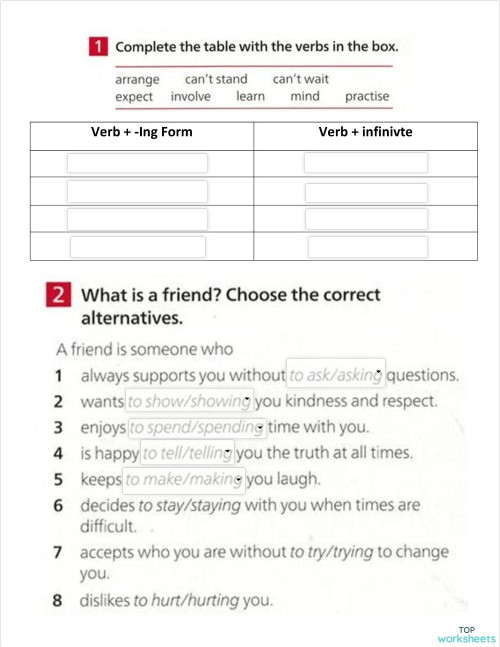 1 Complete the table with the verbs in the box.

arrange can't stand can't wait
expect involve learn mind practise

| Verb + -Ing Form | Verb + infinivte |
|---|---|
| | |
| | |
| | |
| | |

2 What is a friend? Choose the correct alternatives.

A friend is someone who
1 always supports you without to ask/asking questions.
2 wants to show/showing you kindness and respect.
3 enjoys to spend/spending time with you.
4 is happy to tell/telling you the truth at all times.
5 keeps to make/making you laugh.
6 decides to stay/staying with you when times are difficult.
7 accepts who you are without to try/trying to change you.
8 dislikes to hurt/hurting you.

TOP worksheets